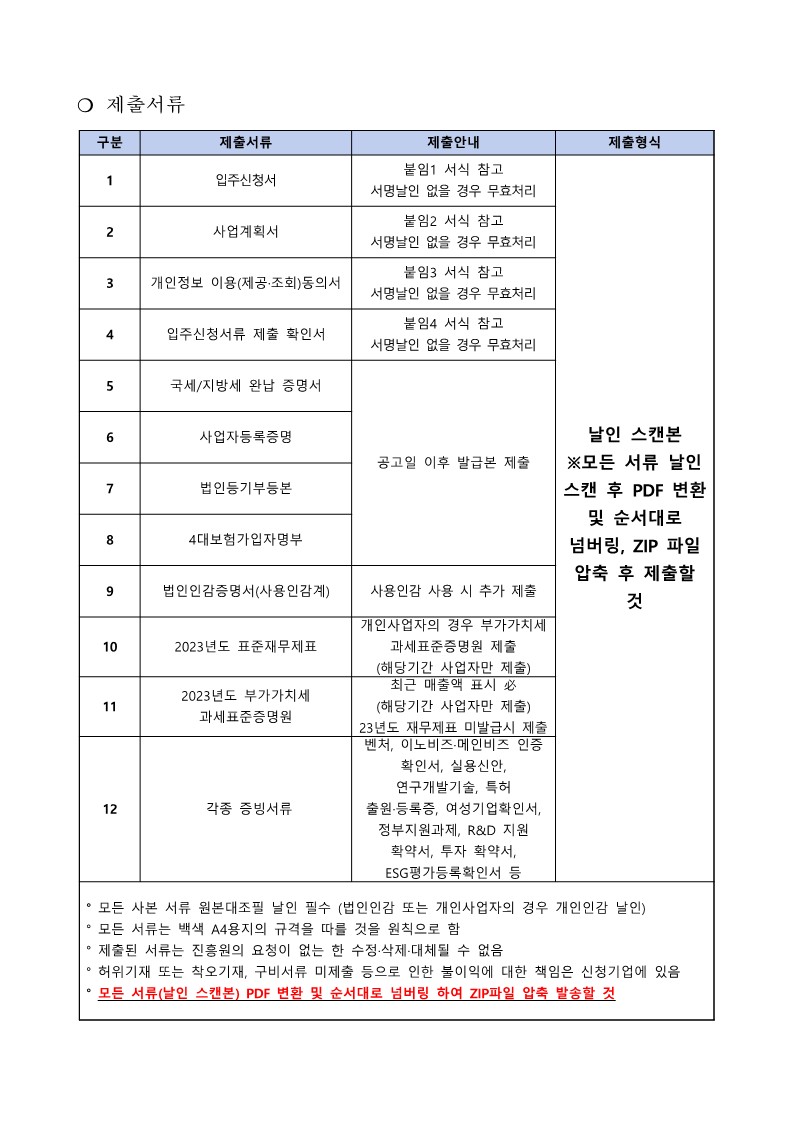 ❍ 제출서류

| 구분 | 제출서류 | 제출안내 | 제출형식 |
|---|---|---|---|
| 1 | 입주신청서 | 붙임1 서식 참고 서명날인 없을 경우 무효처리 | 날인 스캔본 ※모든 서류 날인 스캔 후 PDF 변환 및 순서대로 넘버링, ZIP 파일 압축 후 제출할 것 |
| 2 | 사업계획서 | 붙임2 서식 참고 서명날인 없을 경우 무효처리 | |
| 3 | 개인정보 이용(제공·조회)동의서 | 붙임3 서식 참고 서명날인 없을 경우 무효처리 | |
| 4 | 입주신청서류 제출 확인서 | 붙임4 서식 참고 서명날인 없을 경우 무효처리 | |
| 5 | 국세/지방세 완납 증명서 | 공고일 이후 발급본 제출 | |
| 6 | 사업자등록증명 | | |
| 7 | 법인등기부등본 | | |
| 8 | 4대보험가입자명부 | | |
| 9 | 법인인감증명서(사용인감계) | 사용인감 사용 시 추가 제출 | |
| 10 | 2023년도 표준재무제표 | 개인사업자의 경우 부가가치세 과세표준증명원 제출 (해당기간 사업자만 제출) | |
| 11 | 2023년도 부가가치세 과세표준증명원 | 최근 매출액 표시 必 (해당기간 사업자만 제출) 23년도 재무제표 미발급시 제출 | |
| 12 | 각종 증빙서류 | 벤처, 이노비즈·메인비즈 인증 확인서, 실용신안, 연구개발기술, 특허 출원·등록증, 여성기업확인서, 정부지원과제, R&D 지원 확약서, 투자 확약서, ESG평가등록확인서 등 | |

° 모든 사본 서류 원본대조필 날인 필수 (법인인감 또는 개인사업자의 경우 개인인감 날인)
° 모든 서류는 백색 A4용지의 규격을 따를 것을 원칙으로 함
° 제출된 서류는 진흥원의 요청이 없는 한 수정·삭제·대체될 수 없음
° 허위기재 또는 착오기재, 구비서류 미제출 등으로 인한 불이익에 대한 책임은 신청기업에 있음
° 모든 서류(날인 스캔본) PDF 변환 및 순서대로 넘버링 하여 ZIP파일 압축 발송할 것